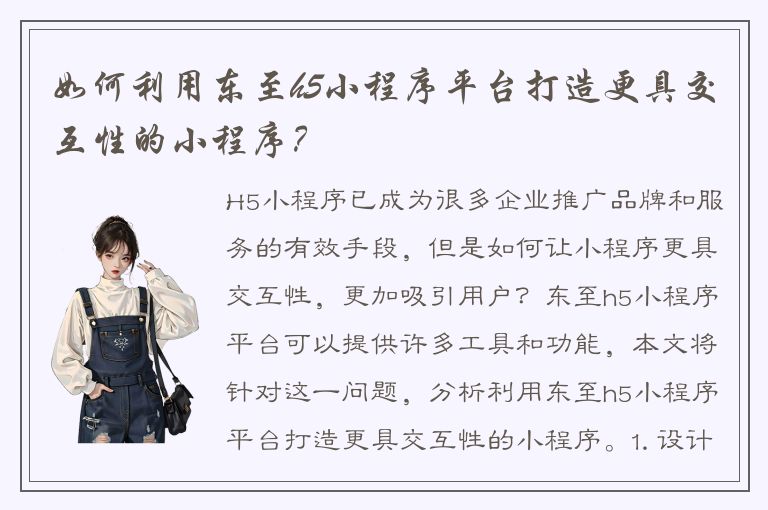 如何利用东至h5小程序平台打造更具交互性的小程序？

H5小程序已成为很多企业推广品牌和服务的有效手段，但是如何让小程序更具交互性，更加吸引用户？东至h5小程序平台可以提供许多工具和功能，本文将针对这一问题，分析利用东至h5小程序平台打造更具交互性的小程序。1. 设计